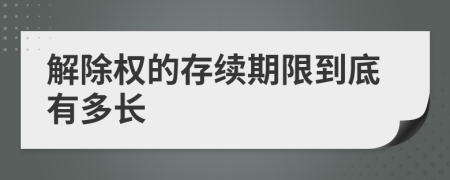 解除权的存续期限到底有多长